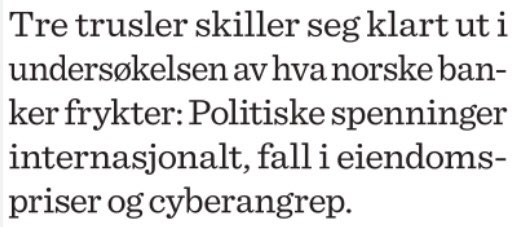 Tre trusler skiller seg klart ut i undersøkelsen av hva norske banker frykter: Politiske spenninger internasjonalt, fall i eiendomspriser og cyberangrep.